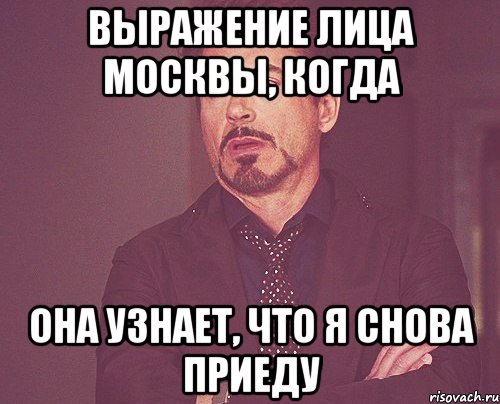 ВЫРАЖЕНИЕ ЛИЦА МОСКВЫ, КОГДА

ОНА УЗНАЕТ, ЧТО Я СНОВА ПРИЕДУ

risovach.ru